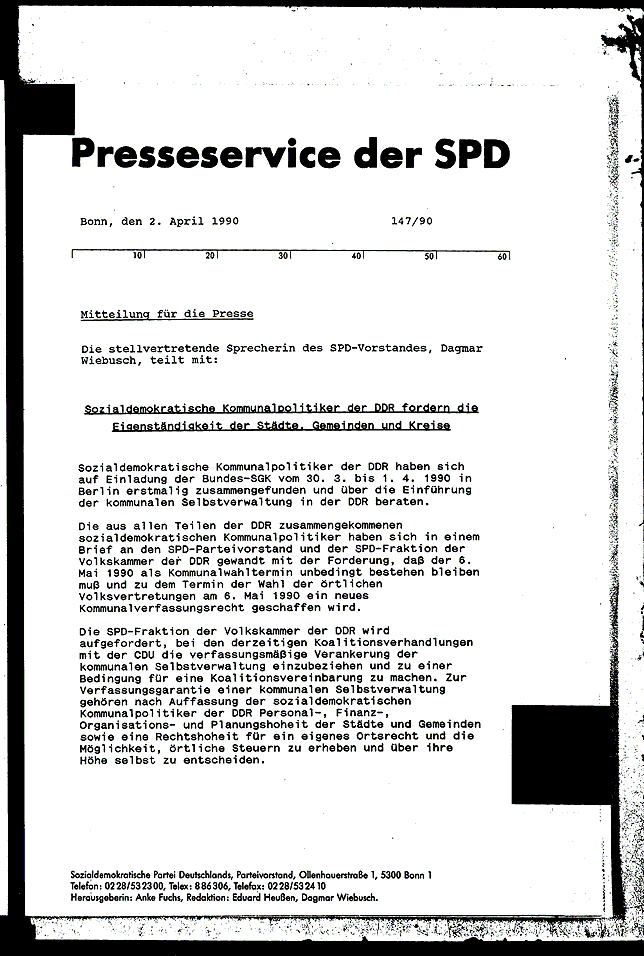 Presseservice der SPD

Bonn, den 2. April 1990 147/90

10 20 30 40 50 60

Mitteilung für die Presse

Die stellvertretende Sprecherin des SPD-Vorstandes, Dagmar Wiebusch, teilt mit:

Sozialdemokratische Kommunalpolitiker der DDR fordern die Eigenständigkeit der Städte, Gemeinden und Kreise

Sozialdemokratische Kommunalpolitiker der DDR haben sich auf Einladung der Bundes-SGK vom 30. 3. bis 1. 4. 1990 in Berlin erstmalig zusammengefunden und über die Einführung der kommunalen Selbstverwaltung in der DDR beraten.

Die aus allen Teilen der DDR zusammengekommenen sozialdemokratischen Kommunalpolitiker haben sich in einem Brief an den SPD-Parteivorstand und der SPD-Fraktion der Volkskammer der DDR gewandt mit der Forderung, daß der 6. Mai 1990 als Kommunalwahltermin unbedingt bestehen bleiben muß und zu dem Termin der Wahl der örtlichen Volksvertretungen am 6. Mai 1990 ein neues Kommunalverfassungsrecht geschaffen wird.

Die SPD-Fraktion der Volkskammer der DDR wird aufgefordert, bei den derzeitigen Koalitionsverhandlungen mit der CDU die verfassungsmäßige Verankerung der kommunalen Selbstverwaltung einzubeziehen und zu einer Bedingung für eine Koalitionsvereinbarung zu machen. Zur Verfassungsgarantie einer kommunalen Selbstverwaltung gehören nach Auffassung der sozialdemokratischen Kommunalpolitiker der DDR Personal-, Finanz-, Organisations- und Planungshoheit der Städte und Gemeinden sowie eine Rechtshoheit für ein eigenes Ortsrecht und die Möglichkeit, örtliche Steuern zu erheben und über ihre Höhe selbst zu entscheiden.

Sozialdemokratische Partei Deutschlands, Parteivorstand, Ollenhauerstraße 1, 5300 Bonn 1
Telefon: 0228/532300, Telex: 886306, Telefax: 0228/532410
Herausgeberin: Anke Fuchs, Redaktion: Eduard Heußen, Dagmar Wiebusch.